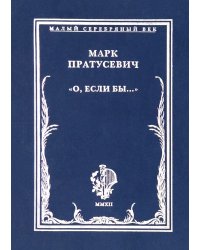 МАЛЫЙ СЕРЕБРЯНЫЙ ВЕК

МАРК ПРАТУСЕВИЧ

«О, ЕСЛИ БЫ...»

MMXII